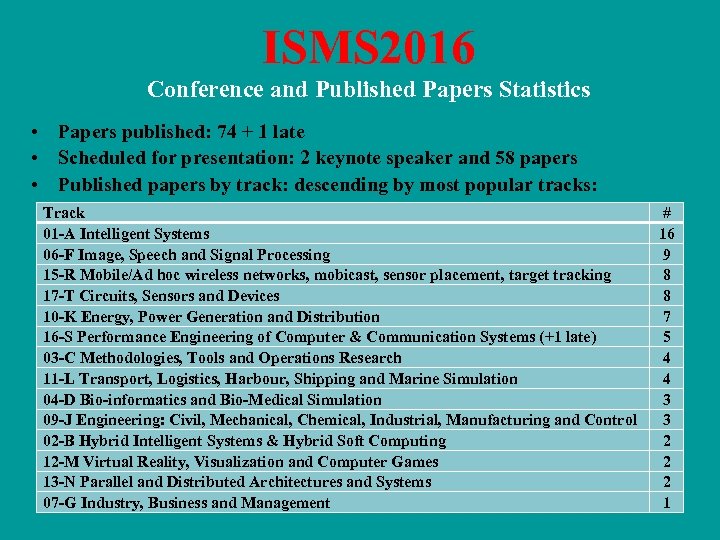 ISMS2016

Conference and Published Papers Statistics

• Papers published: 74 + 1 late
• Scheduled for presentation: 2 keynote speaker and 58 papers
• Published papers by track: descending by most popular tracks:

| Track | # |
|---|---|
| 01-A Intelligent Systems | 16 |
| 06-F Image, Speech and Signal Processing | 9 |
| 15-R Mobile/Ad hoc wireless networks, mobicast, sensor placement, target tracking | 8 |
| 17-T Circuits, Sensors and Devices | 8 |
| 10-K Energy, Power Generation and Distribution | 7 |
| 16-S Performance Engineering of Computer & Communication Systems (+1 late) | 5 |
| 03-C Methodologies, Tools and Operations Research | 4 |
| 11-L Transport, Logistics, Harbour, Shipping and Marine Simulation | 4 |
| 04-D Bio-informatics and Bio-Medical Simulation | 3 |
| 09-J Engineering: Civil, Mechanical, Chemical, Industrial, Manufacturing and Control | 3 |
| 02-B Hybrid Intelligent Systems & Hybrid Soft Computing | 2 |
| 12-M Virtual Reality, Visualization and Computer Games | 2 |
| 13-N Parallel and Distributed Architectures and Systems | 2 |
| 07-G Industry, Business and Management | 1 |